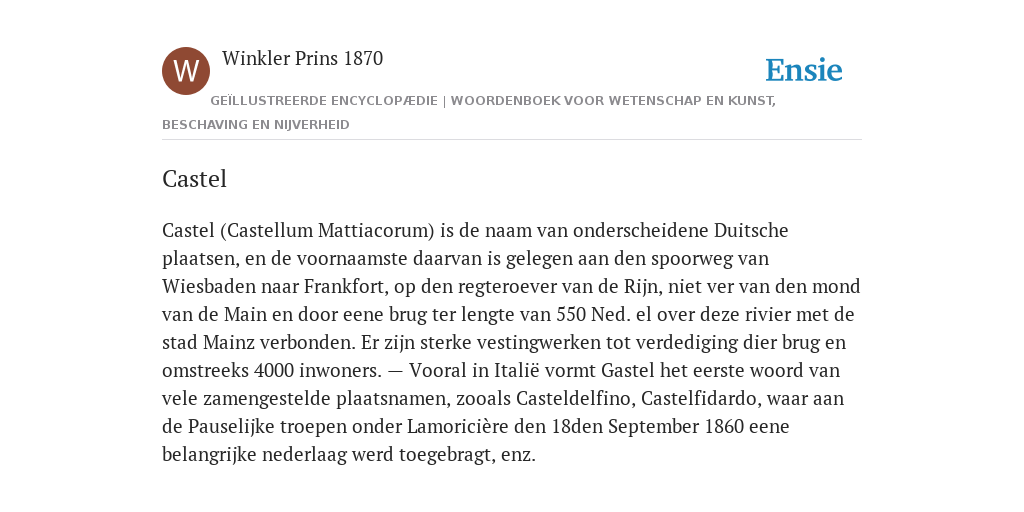 W

Winkler Prins 1870

Ensie

GEÏLLUSTREERDE ENCYCLOPÆDIE | WOORDENBOEK VOOR WETENSCHAP EN KUNST, BESCHAVING EN NIJVERHEID

Castel

Castel (Castellum Mattiacorum) is de naam van onderscheidene Duitsche plaatsen, en de voornaamste daarvan is gelegen aan den spoorweg van Wiesbaden naar Frankfort, op den regteroever van de Rijn, niet ver van den mond van de Main en door eene brug ter lengte van 550 Ned. el over deze rivier met de stad Mainz verbonden. Er zijn sterke vestingwerken tot verdediging dier brug en omstreeks 4000 inwoners. — Vooral in Italië vormt Gastel het eerste woord van vele zamengestelde plaatsnamen, zooals Casteldelfino, Castelfidardo, waar aan de Pauselijke troepen onder Lamoricière den 18den September 1860 eene belangrijke nederlaag werd toegebragt, enz.